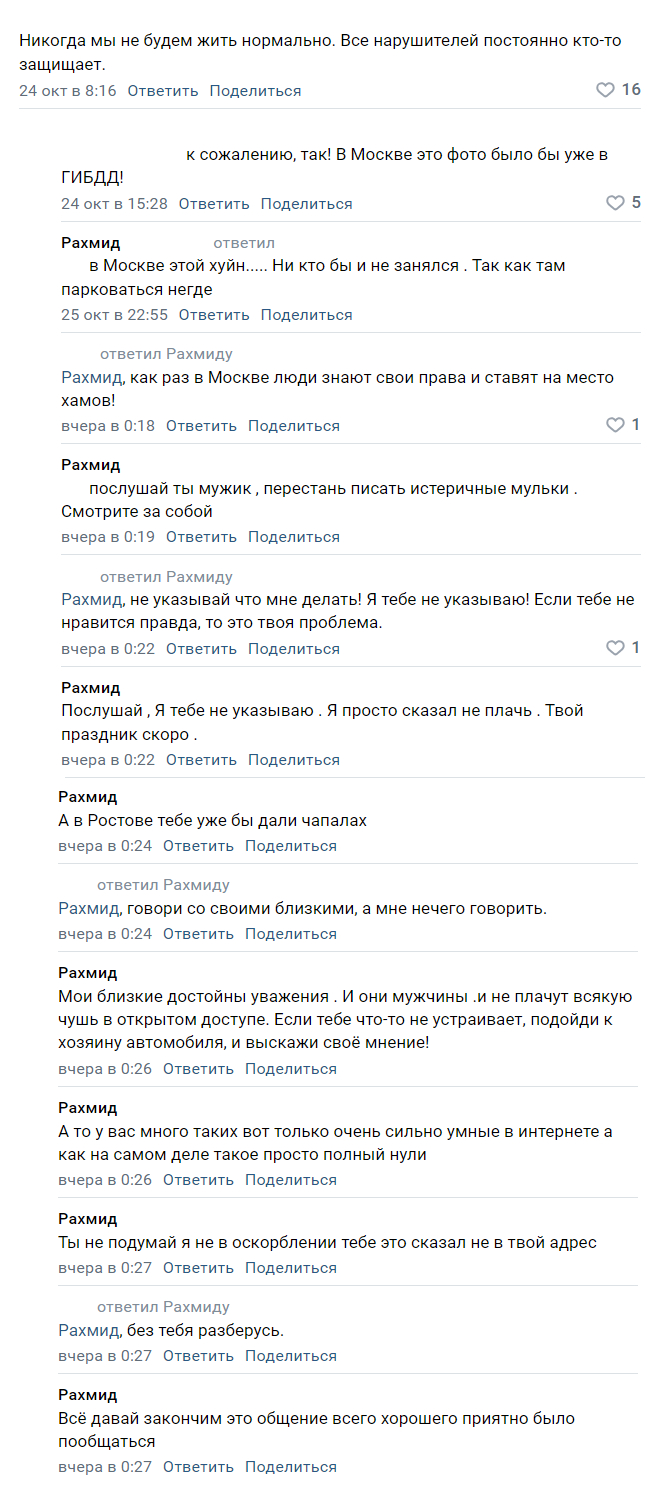 Никогда мы не будем жить нормально. Все нарушителей постоянно кто-то защищает.
24 окт в 8:16 Ответить Поделиться 16

к сожалению, так! В Москве это фото было бы уже в ГИБДД!
24 окт в 15:28 Ответить Поделиться 5

Рахмид ответил
в Москве этой хуйн..... Ни кто бы и не занялся . Так как там парковаться негде
25 окт в 22:55 Ответить Поделиться

ответил Рахмиду
Рахмид, как раз в Москве люди знают свои права и ставят на место хамов!
вчера в 0:18 Ответить Поделиться 1

Рахмид
послушай ты мужик , перестань писать истеричные мульки . Смотрите за собой
вчера в 0:19 Ответить Поделиться

ответил Рахмиду
Рахмид, не указывай что мне делать! Я тебе не указываю! Если тебе не нравится правда, то это твоя проблема.
вчера в 0:22 Ответить Поделиться 1

Рахмид
Послушай , Я тебе не указываю . Я просто сказал не плачь . Твой праздник скоро .
вчера в 0:22 Ответить Поделиться

Рахмид
А в Ростове тебе уже бы дали чапалах
вчера в 0:24 Ответить Поделиться

ответил Рахмиду
Рахмид, говори со своими близкими, а мне нечего говорить.
вчера в 0:24 Ответить Поделиться

Рахмид
Мои близкие достойны уважения . И они мужчины .и не плачут всякую чушь в открытом доступе. Если тебе что-то не устраивает, подойди к хозяину автомобиля, и выскажи своё мнение!
вчера в 0:26 Ответить Поделиться

Рахмид
А то у вас много таких вот только очень сильно умные в интернете а как на самом деле такое просто полный нули
вчера в 0:26 Ответить Поделиться

Рахмид
Ты не подумай я не в оскорблении тебе это сказал не в твой адрес
вчера в 0:27 Ответить Поделиться

ответил Рахмиду
Рахмид, без тебя разберусь.
вчера в 0:27 Ответить Поделиться

Рахмид
Всё давай закончим это общение всего хорошего приятно было пообщаться
вчера в 0:27 Ответить Поделиться